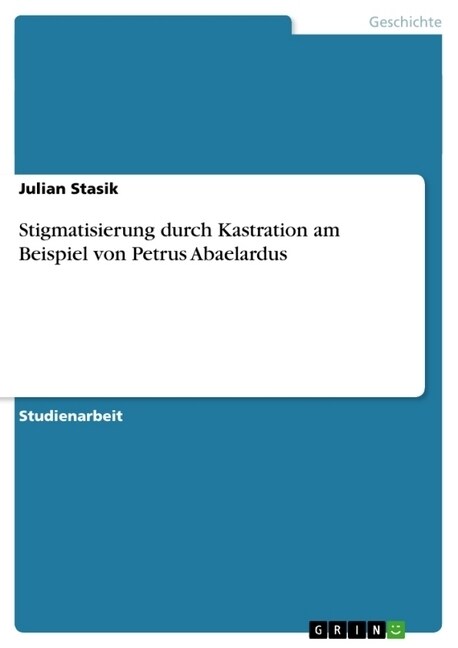 Geschichte

Julian Stasik

Stigmatisierung durch Kastration am Beispiel von Petrus Abaelardus

Studienarbeit

GRIN